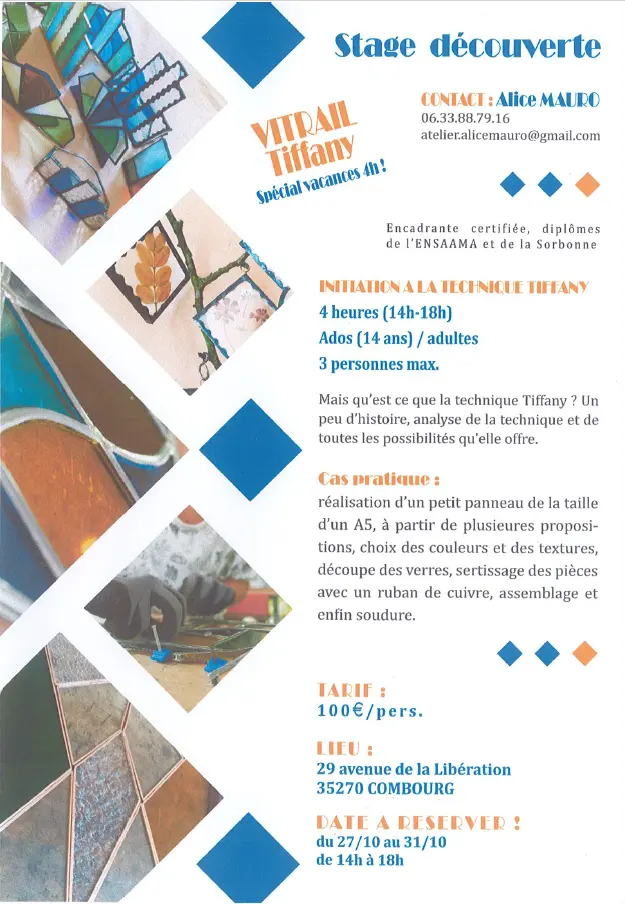 Stage découverte

VITRAIL
Tiffany
Spécial vacances 4h !

CONTACT : Alice MAURO
06.33.88.79.16
atelier.alicemauro@gmail.com

Encadrante certifiée, diplômes de l'ENSAAMA et de la Sorbonne

INITIATION A LA TECHNIQUE TIFFANY
4 heures (14h-18h)
Ados (14 ans) / adultes
3 personnes max.

Mais qu'est ce que la technique Tiffany ? Un peu d'histoire, analyse de la technique et de toutes les possibilités qu'elle offre.

Cas pratique :
réalisation d'un petit panneau de la taille d'un A5, à partir de plusieures propositions, choix des couleurs et des textures, découpe des verres, sertissage des pièces avec un ruban de cuivre, assemblage et enfin soudure.

TARIF :
100€/pers.

LIEU :
29 avenue de la Libération
35270 COMBOURG

DATE A RESERVER !
du 27/10 au 31/10
de 14h à 18h